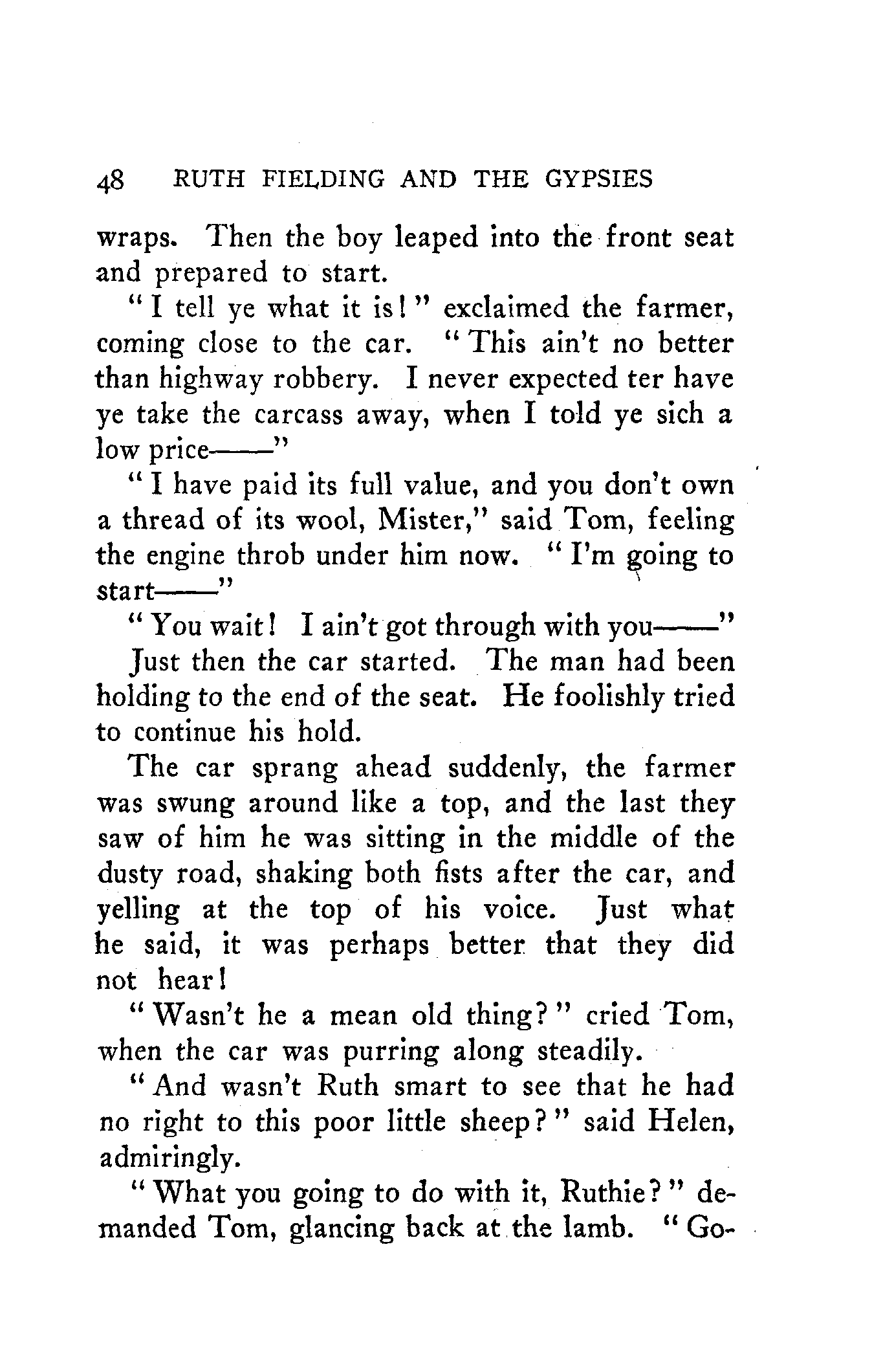 48 RUTH FIELDING AND THE GYPSIES

wraps. Then the boy leaped into the front seat and prepared to start.

"I tell ye what it is!" exclaimed the farmer, coming close to the car. "This ain't no better than highway robbery. I never expected ter have ye take the carcass away, when I told ye sich a low price——"

"I have paid its full value, and you don't own a thread of its wool, Mister," said Tom, feeling the engine throb under him now. "I'm going to start——"

"You wait! I ain't got through with you——"

Just then the car started. The man had been holding to the end of the seat. He foolishly tried to continue his hold.

The car sprang ahead suddenly, the farmer was swung around like a top, and the last they saw of him he was sitting in the middle of the dusty road, shaking both fists after the car, and yelling at the top of his voice. Just what he said, it was perhaps better that they did not hear!

"Wasn't he a mean old thing?" cried Tom, when the car was purring along steadily.

"And wasn't Ruth smart to see that he had no right to this poor little sheep?" said Helen, admiringly.

"What you going to do with it, Ruthie?" demanded Tom, glancing back at the lamb. "Go-